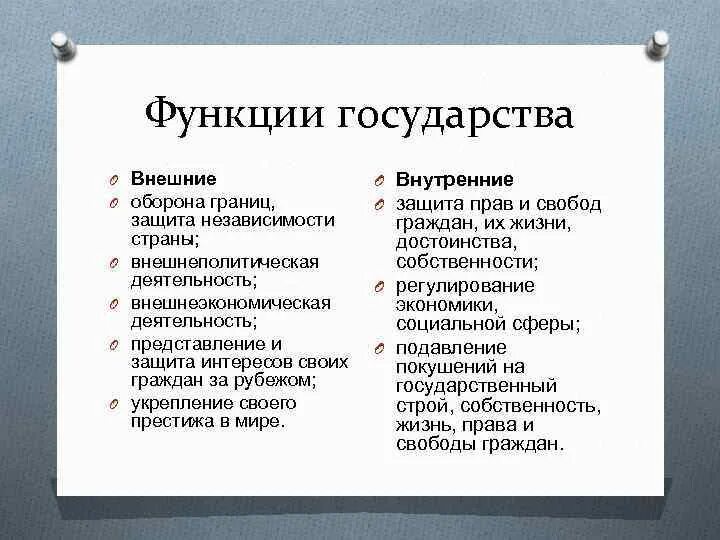 Функции государства

Внешние

оборона границ, защита независимости страны;

внешнеполитическая деятельность;

внешнеэкономическая деятельность;

представление и защита интересов своих граждан за рубежом;

укрепление своего престижа в мире.

Внутренние

защита прав и свобод граждан, их жизни, достоинства, собственности;

регулирование экономики, социальной сферы;

подавление покушений на государственный строй, собственность, жизнь, права и свободы граждан.